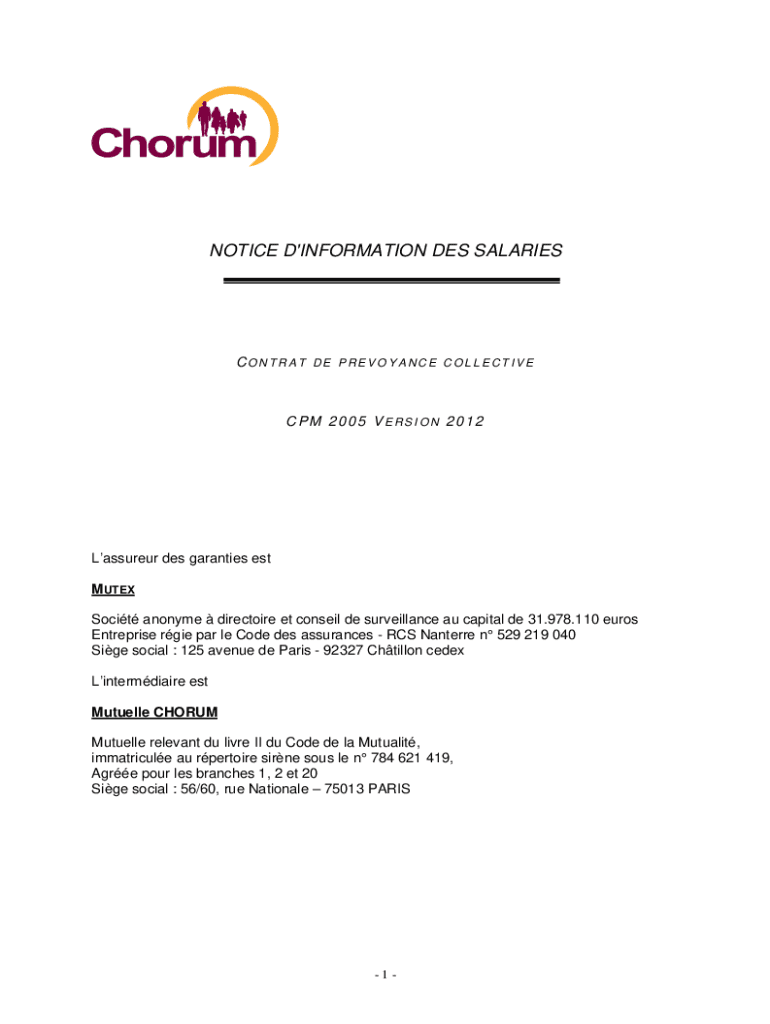 Chorum

NOTICE D'INFORMATION DES SALARIES

CONTRAT DE PREVOYANCE COLLECTIVE

CPM 2005 VERSION 2012

L'assureur des garanties est

MUTEX

Société anonyme à directoire et conseil de surveillance au capital de 31.978.110 euros
Entreprise régie par le Code des assurances - RCS Nanterre n° 529 219 040
Siège social : 125 avenue de Paris - 92327 Châtillon cedex

L'intermédiaire est

Mutuelle CHORUM

Mutuelle relevant du livre II du Code de la Mutualité,
immatriculée au répertoire sirène sous le n° 784 621 419,
Agréée pour les branches 1, 2 et 20
Siège social : 56/60, rue Nationale – 75013 PARIS

- 1 -